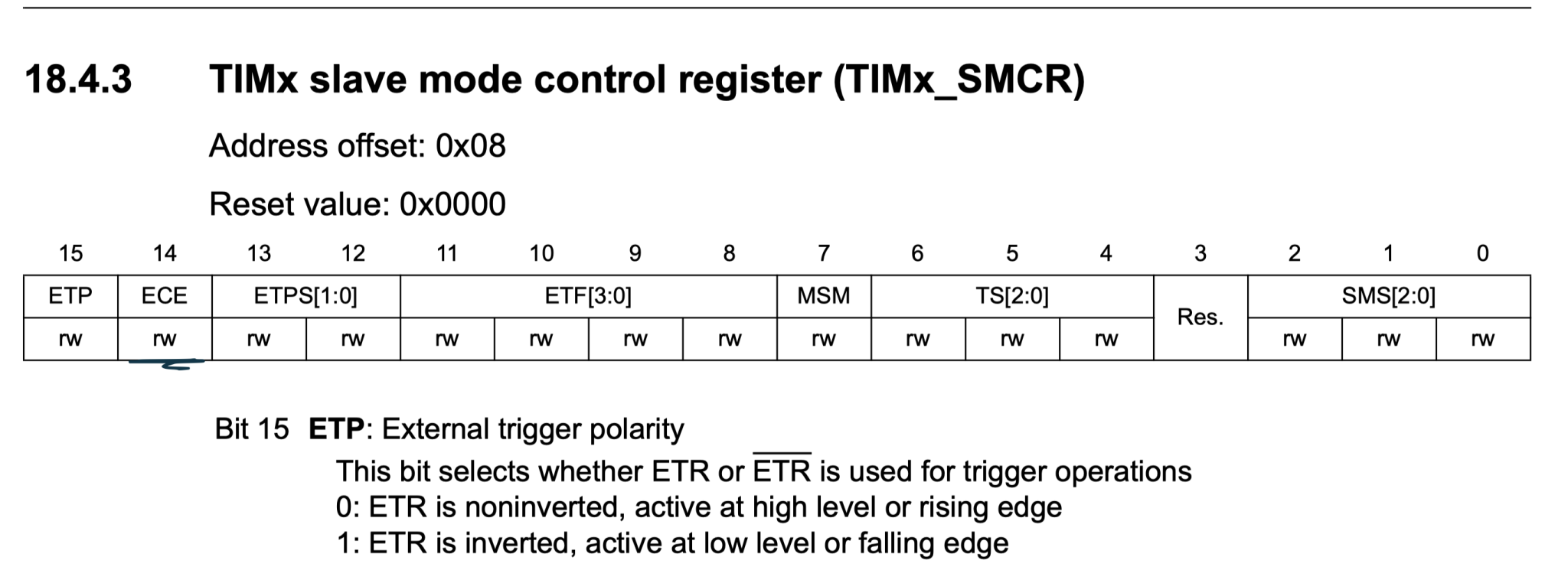 18.4.3 TIMx slave mode control register (TIMx_SMCR)

Address offset: 0x08

Reset value: 0x0000

| 15 | 14 | 13 | 12 | 11 | 10 | 9 | 8 | 7 | 6 | 5 | 4 | 3 | 2 | 1 | 0 |
|---|---|---|---|---|---|---|---|---|---|---|---|---|---|---|---|
| ETP | ECE | ETPS[1:0] | | ETF[3:0] | | | | MSM | TS[2:0] | | | Res. | SMS[2:0] | | |
| rw | rw | rw | rw | rw | rw | rw | rw | rw | rw | rw | rw | | rw | rw | rw |

Bit 15 **ETP**: External trigger polarity

This bit selects whether ETR or $\overline{ETR}$ is used for trigger operations
0: ETR is noninverted, active at high level or rising edge
1: ETR is inverted, active at low level or falling edge